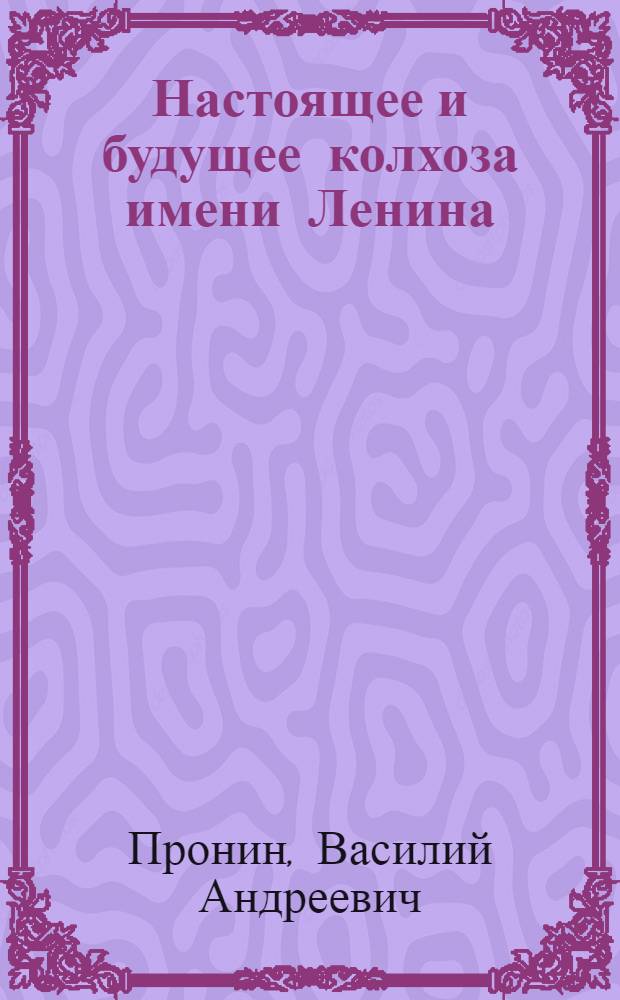 Настоящее и будущее колхоза имени Ленина

Пронин, Василий Андреевич